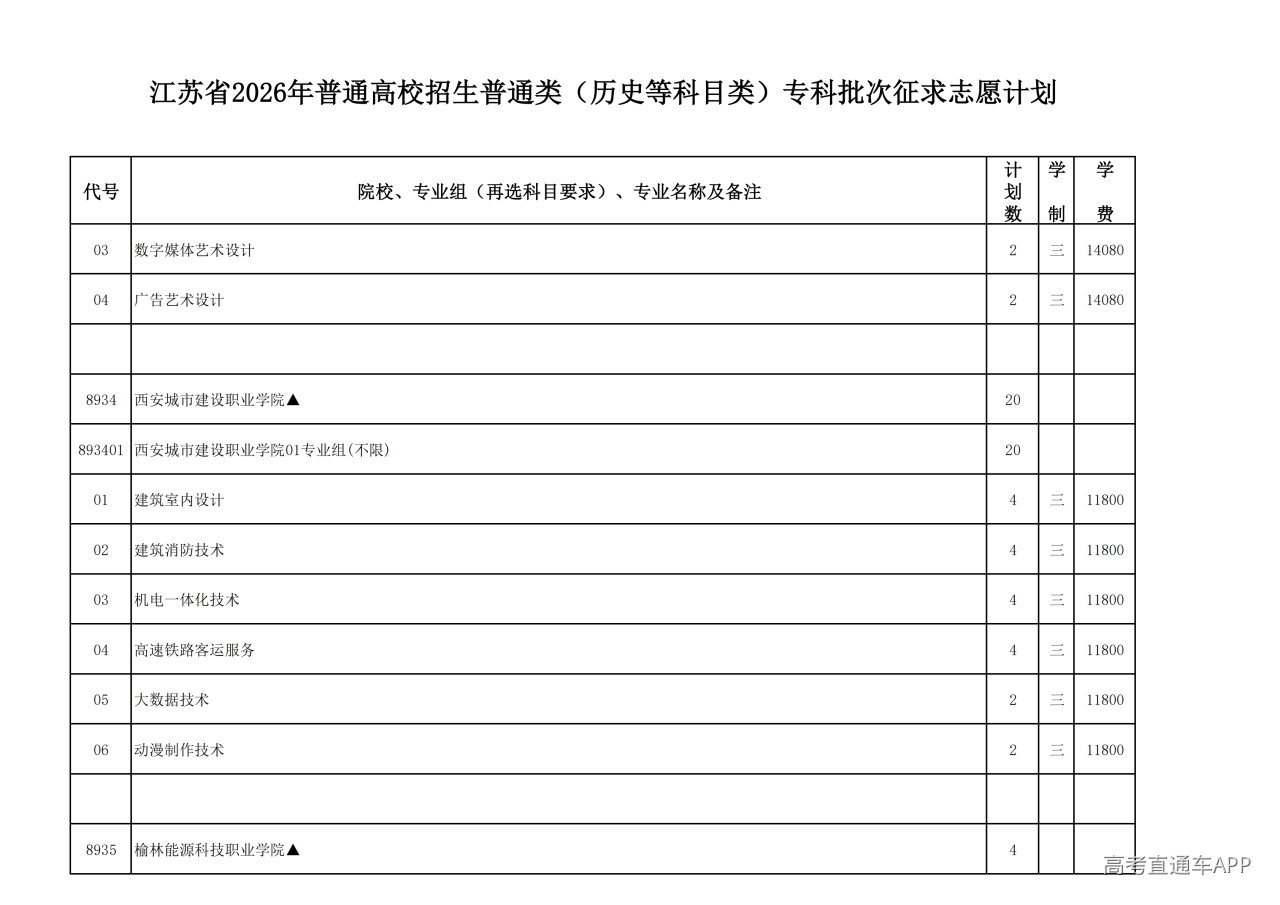 江苏省2026年普通高校招生普通类（历史等科目类）专科批次征求志愿计划

| 代号 | 院校、专业组（再选科目要求）、专业名称及备注 | 计划数 | 学制 | 学费 |
|---|---|---|---|---|
| 03 | 数字媒体艺术设计 | 2 | 三 | 14080 |
| 04 | 广告艺术设计 | 2 | 三 | 14080 |
| | | | | |
| 8934 | 西安城市建设职业学院▲ | 20 | | |
| 893401 | 西安城市建设职业学院01专业组(不限) | 20 | | |
| 01 | 建筑室内设计 | 4 | 三 | 11800 |
| 02 | 建筑消防技术 | 4 | 三 | 11800 |
| 03 | 机电一体化技术 | 4 | 三 | 11800 |
| 04 | 高速铁路客运服务 | 4 | 三 | 11800 |
| 05 | 大数据技术 | 2 | 三 | 11800 |
| 06 | 动漫制作技术 | 2 | 三 | 11800 |
| | | | | |
| 8935 | 榆林能源科技职业学院▲ | 4 | | |

高考直通车APP